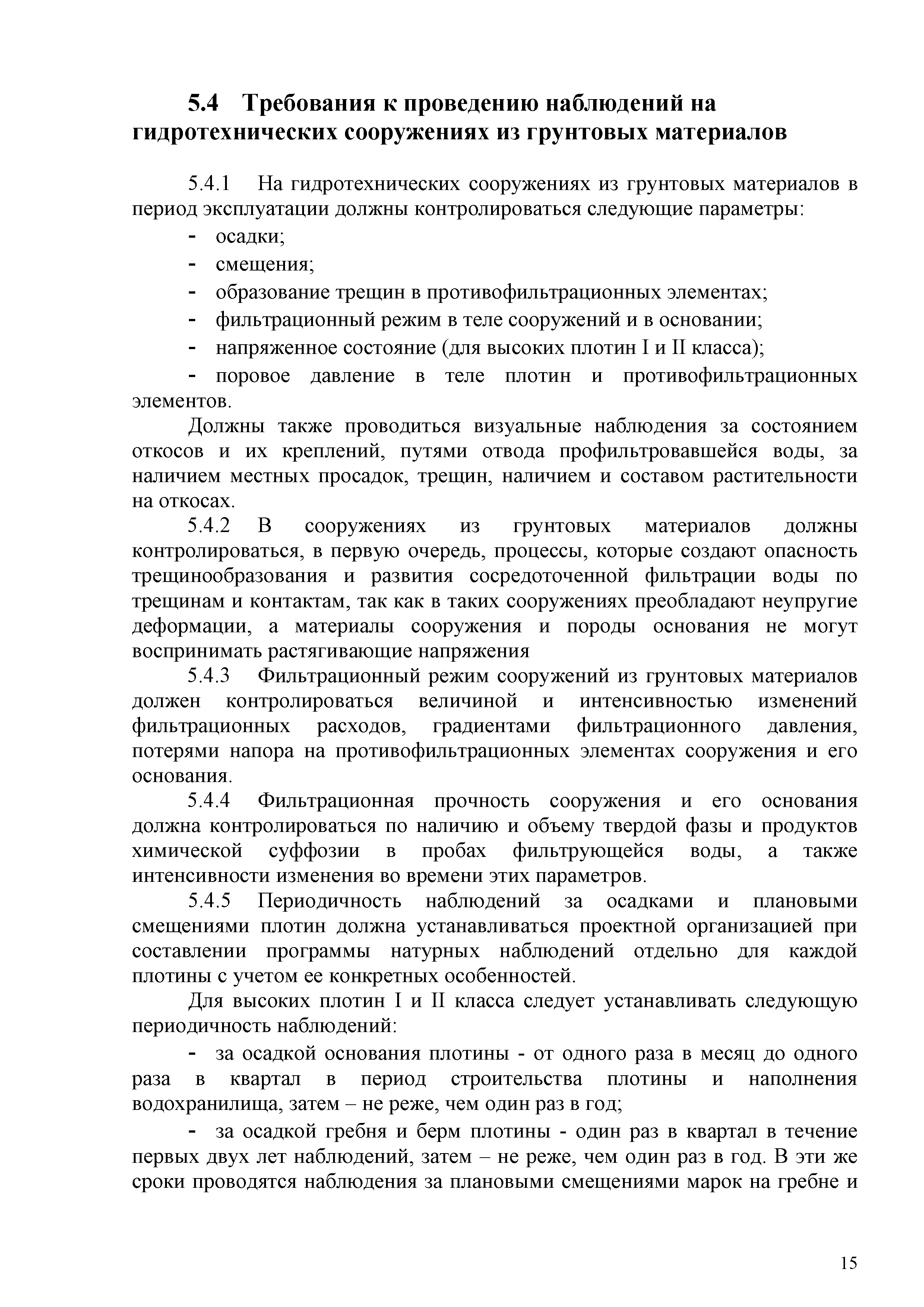 5.4 Требования к проведению наблюдений на гидротехнических сооружениях из грунтовых материалов

5.4.1 На гидротехнических сооружениях из грунтовых материалов в период эксплуатации должны контролироваться следующие параметры:

- осадки;
- смещения;
- образование трещин в противофильтрационных элементах;
- фильтрационный режим в теле сооружений и в основании;
- напряженное состояние (для высоких плотин I и II класса);
- поровое давление в теле плотин и противофильтрационных элементов.

Должны также проводиться визуальные наблюдения за состоянием откосов и их креплений, путями отвода профильтровавшейся воды, за наличием местных просадок, трещин, наличием и составом растительности на откосах.

5.4.2 В сооружениях из грунтовых материалов должны контролироваться, в первую очередь, процессы, которые создают опасность трещинообразования и развития сосредоточенной фильтрации воды по трещинам и контактам, так как в таких сооружениях преобладают неупругие деформации, а материалы сооружения и породы основания не могут воспринимать растягивающие напряжения

5.4.3 Фильтрационный режим сооружений из грунтовых материалов должен контролироваться величиной и интенсивностью изменений фильтрационных расходов, градиентами фильтрационного давления, потерями напора на противофильтрационных элементах сооружения и его основания.

5.4.4 Фильтрационная прочность сооружения и его основания должна контролироваться по наличию и объему твердой фазы и продуктов химической суффозии в пробах фильтрующейся воды, а также интенсивности изменения во времени этих параметров.

5.4.5 Периодичность наблюдений за осадками и плановыми смещениями плотин должна устанавливаться проектной организацией при составлении программы натурных наблюдений отдельно для каждой плотины с учетом ее конкретных особенностей.

Для высоких плотин I и II класса следует устанавливать следующую периодичность наблюдений:

- за осадкой основания плотины - от одного раза в месяц до одного раза в квартал в период строительства плотины и наполнения водохранилища, затем – не реже, чем один раз в год;

- за осадкой гребня и берм плотины - один раз в квартал в течение первых двух лет наблюдений, затем – не реже, чем один раз в год. В эти же сроки проводятся наблюдения за плановыми смещениями марок на гребне и

15